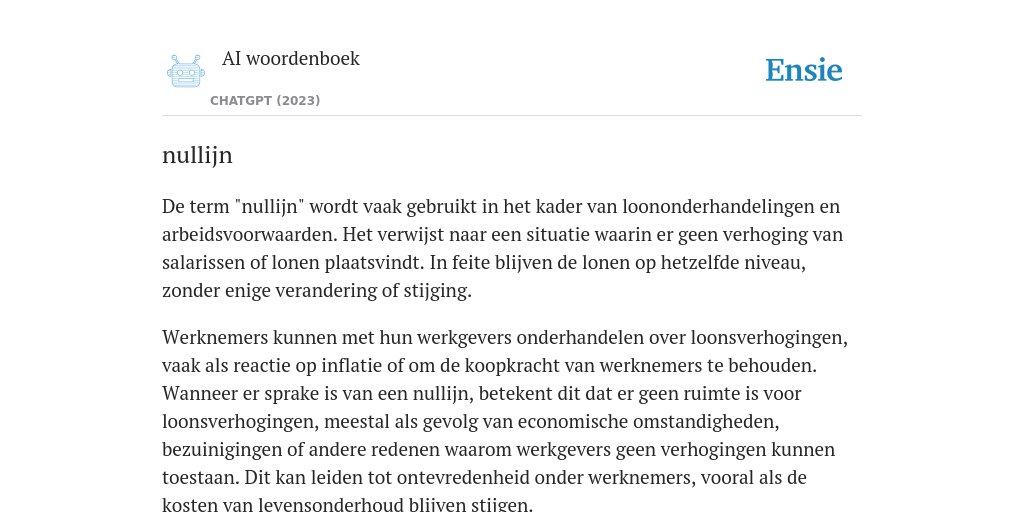 AI woordenboek

CHATGPT (2023)

Ensie

nullijn

De term "nullijn" wordt vaak gebruikt in het kader van loononderhandelingen en arbeidsvoorwaarden. Het verwijst naar een situatie waarin er geen verhoging van salarissen of lonen plaatsvindt. In feite blijven de lonen op hetzelfde niveau, zonder enige verandering of stijging.

Werknemers kunnen met hun werkgevers onderhandelen over loonsverhogingen, vaak als reactie op inflatie of om de koopkracht van werknemers te behouden. Wanneer er sprake is van een nullijn, betekent dit dat er geen ruimte is voor loonsverhogingen, meestal als gevolg van economische omstandigheden, bezuinigingen of andere redenen waarom werkgevers geen verhogingen kunnen toestaan. Dit kan leiden tot ontevredenheid onder werknemers, vooral als de kosten van levensonderhoud blijven stijgen.